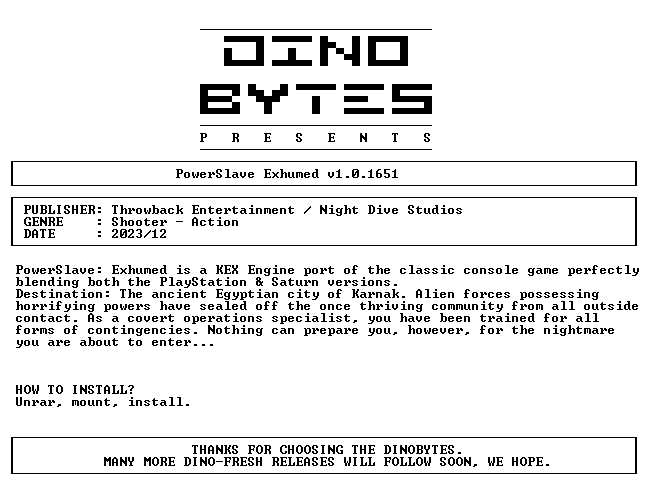 DINO
BYTES
P R E S E N T S

PowerSlave Exhumed v1.0.1651

PUBLISHER: Throwback Entertainment / Night Dive Studios
GENRE : Shooter - Action
DATE : 2023/12

PowerSlave: Exhumed is a KEX Engine port of the classic console game perfectly blending both the PlayStation & Saturn versions.
Destination: The ancient Egyptian city of Karnak. Alien forces possessing horrifying powers have sealed off the once thriving community from all outside contact. As a covert operations specialist, you have been trained for all forms of contingencies. Nothing can prepare you, however, for the nightmare you are about to enter...

HOW TO INSTALL?
Unrar, mount, install.

THANKS FOR CHOOSING THE DINOBYTES.
MANY MORE DINO-FRESH RELEASES WILL FOLLOW SOON, WE HOPE.